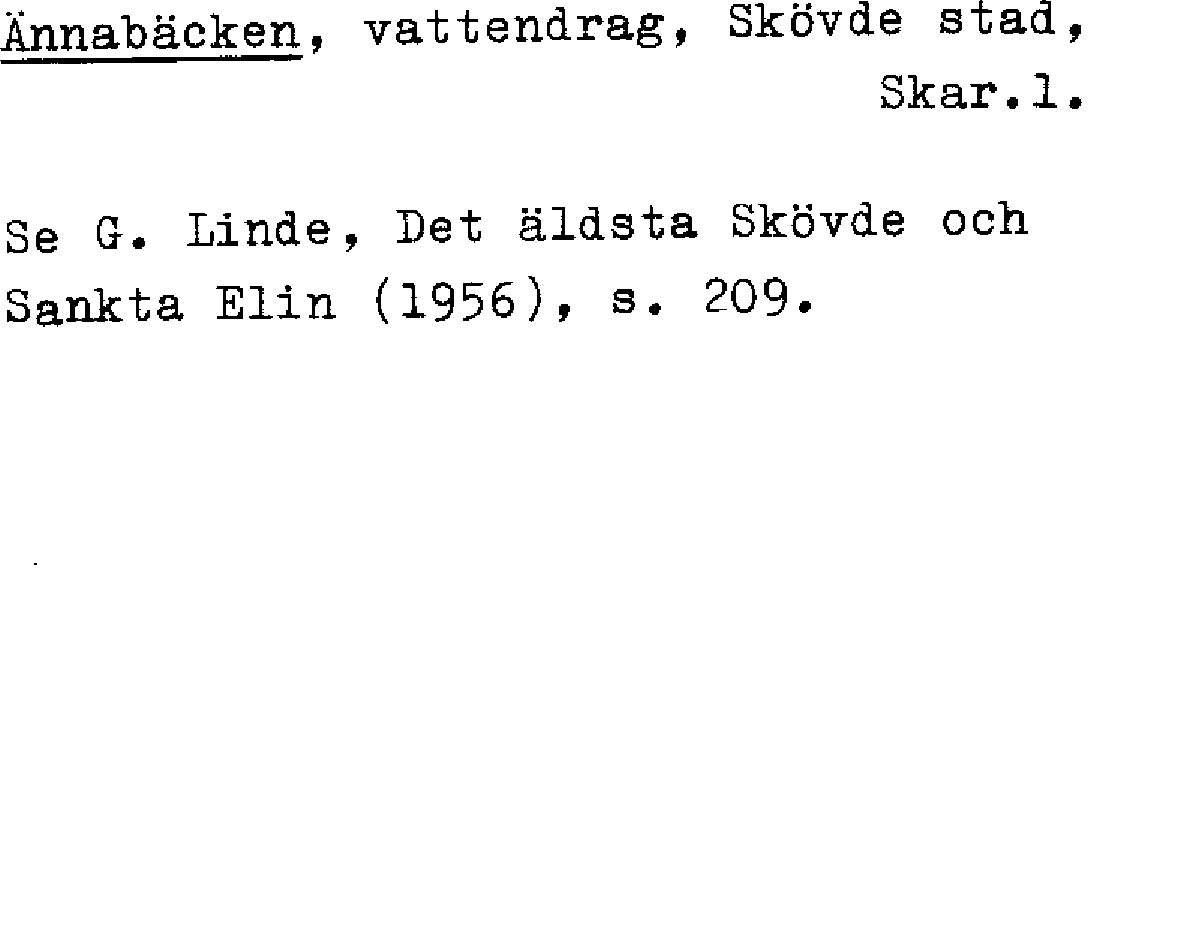 Ännabäcken, vattendrag, Skövde stad, Skar.l.

Se G. Linde, Det äldsta Skövde och Sankta Elin (1956), s. 209.